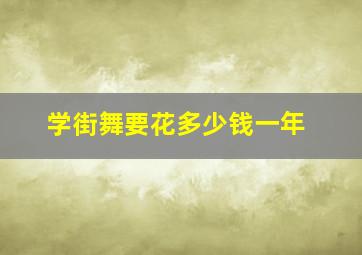 学街舞要花多少钱一年